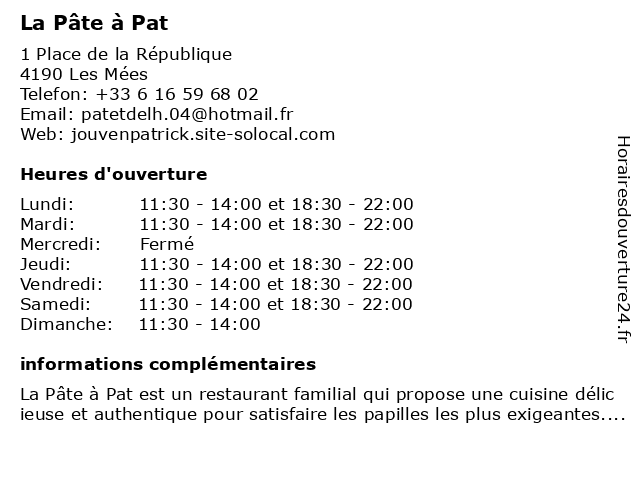 La Pâte à Pat

1 Place de la République
4190 Les Mées
Telefon: +33 6 16 59 68 02
Email: patetdelh.04@hotmail.fr
Web: jouvenpatrick.site-solocal.com

Heures d'ouverture

| Lundi: | 11:30 - 14:00 et 18:30 - 22:00 |
|---|---|
| Mardi: | 11:30 - 14:00 et 18:30 - 22:00 |
| Mercredi: | Fermé |
| Jeudi: | 11:30 - 14:00 et 18:30 - 22:00 |
| Vendredi: | 11:30 - 14:00 et 18:30 - 22:00 |
| Samedi: | 11:30 - 14:00 et 18:30 - 22:00 |
| Dimanche: | 11:30 - 14:00 |

informations complémentaires

La Pâte à Pat est un restaurant familial qui propose une cuisine délic ieuse et authentique pour satisfaire les papilles les plus exigeantes....

Horairesdouverture24.fr